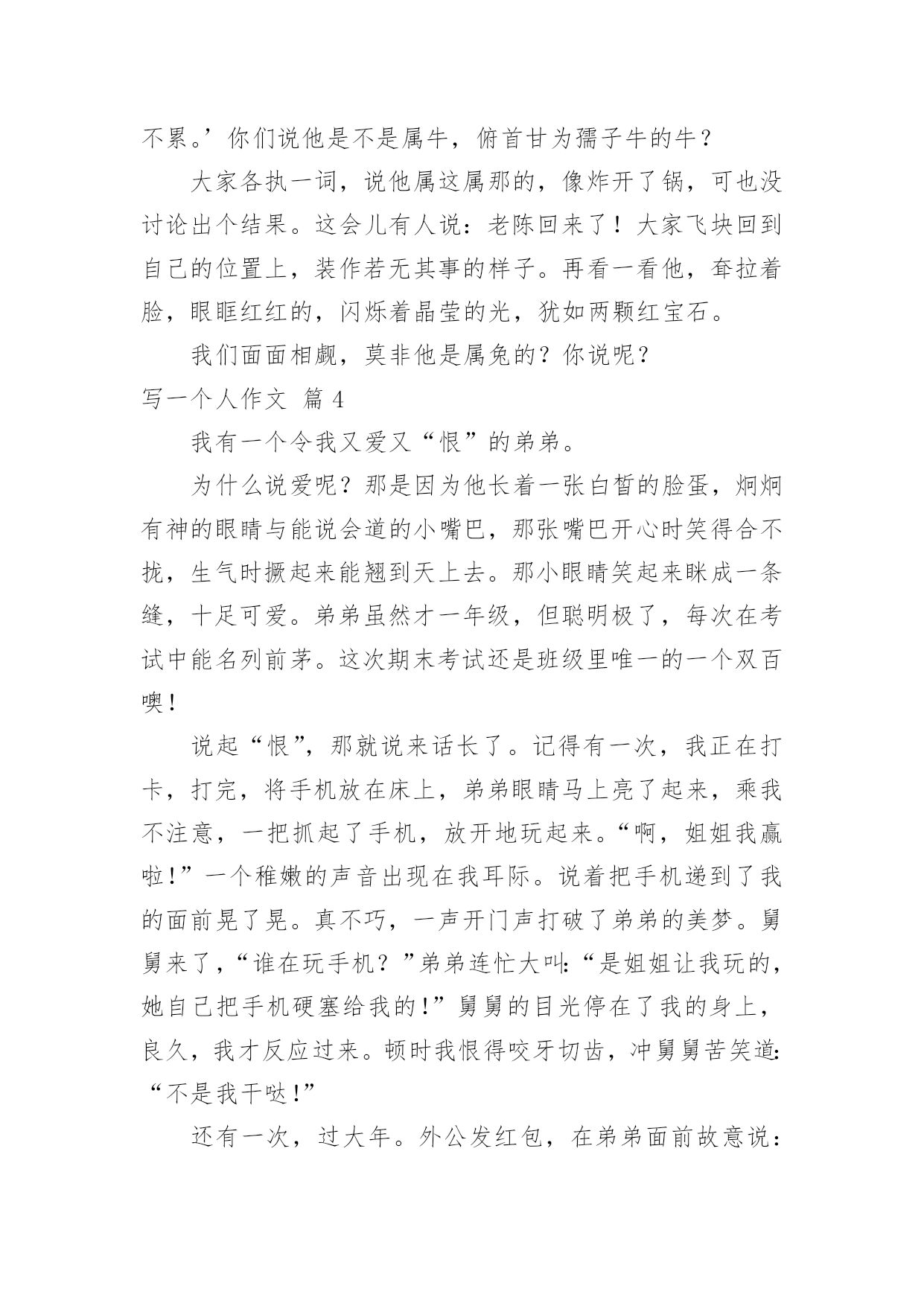 不累。’你们说他是不是属牛，俯首甘为孺子牛的牛？

大家各执一词，说他属这属那的，像炸开了锅，可也没讨论出个结果。这会儿有人说：老陈回来了！大家飞块回到自己的位置上，装作若无其事的样子。再看一看他，耷拉着脸，眼眶红红的，闪烁着晶莹的光，犹如两颗红宝石。

我们面面相觑，莫非他是属兔的？你说呢？

写一个人作文 篇 4

我有一个令我又爱又“恨”的弟弟。

为什么说爱呢？那是因为他长着一张白皙的脸蛋，炯炯有神的眼睛与能说会道的小嘴巴，那张嘴巴开心时笑得合不拢，生气时撅起来能翘到天上去。那小眼睛笑起来眯成一条缝，十足可爱。弟弟虽然才一年级，但聪明极了，每次在考试中能名列前茅。这次期末考试还是班级里唯一的一个双百噢！

说起“恨”，那就说来话长了。记得有一次，我正在打卡，打完，将手机放在床上，弟弟眼睛马上亮了起来，乘我不注意，一把抓起了手机，放开地玩起来。“啊，姐姐我赢啦！”一个稚嫩的声音出现在我耳际。说着把手机递到了我的面前晃了晃。真不巧，一声开门声打破了弟弟的美梦。舅舅来了，“谁在玩手机？”弟弟连忙大叫：“是姐姐让我玩的，她自己把手机硬塞给我的！”舅舅的目光停在了我的身上，良久，我才反应过来。顿时我恨得咬牙切齿，冲舅舅苦笑道：“不是我干哒！”

还有一次，过大年。外公发红包，在弟弟面前故意说：